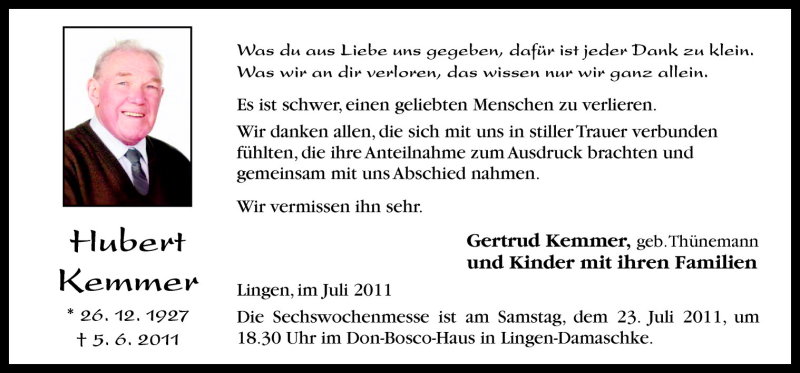 Hubert Kemmer

* 26. 12. 1927
† 5. 6. 2011

Was du aus Liebe uns gegeben, dafür ist jeder Dank zu klein. Was wir an dir verloren, das wissen nur wir ganz allein.

Es ist schwer, einen geliebten Menschen zu verlieren.

Wir danken allen, die sich mit uns in stiller Trauer verbunden fühlten, die ihre Anteilnahme zum Ausdruck brachten und gemeinsam mit uns Abschied nahmen.

Wir vermissen ihn sehr.

Gertrud Kemmer, geb. Thünemann
und Kinder mit ihren Familien

Lingen, im Juli 2011

Die Sechswochenmesse ist am Samstag, dem 23. Juli 2011, um 18.30 Uhr im Don-Bosco-Haus in Lingen-Damaschke.